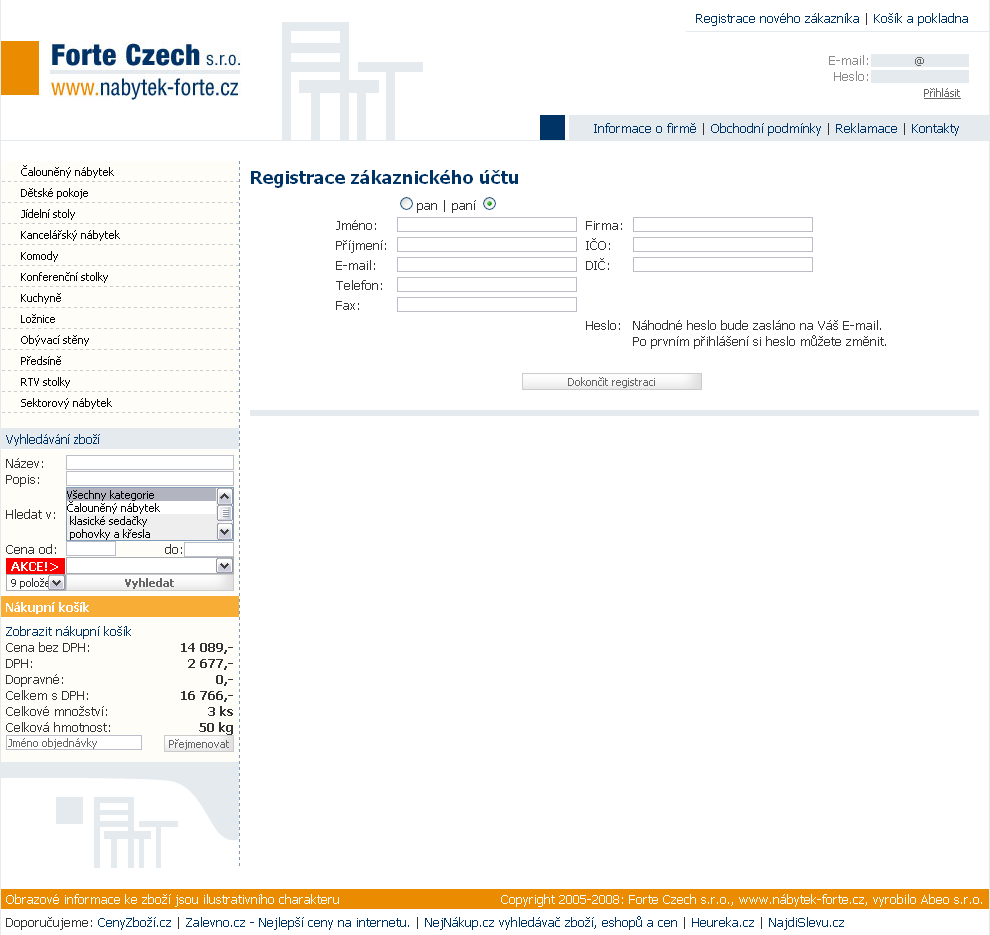 Registrace nového zákazníka | Košík a pokladna

Forte Czech s.r.o.
www.nabytek-forte.cz

E-mail: @
Heslo:
Přihlásit

Informace o firmě | Obchodní podmínky | Reklamace | Kontakty

Čalouněný nábytek
Dětské pokoje
Jídelní stoly
Kancelářský nábytek
Komody
Konferenční stolky
Kuchyně
Ložnice
Obývací stěny
Předsíně
RTV stolky
Sektorový nábytek

Vyhledávání zboží
Název:
Popis:
Hledat v: Všechny kategorie
Čalouněný nábytek
klasické sedačky
pohovky a křesla
Cena od: do:
AKCE!>
9 polože
Vyhledat

Nákupní košík
Zobrazit nákupní košík
Cena bez DPH: 14 089,-
DPH: 2 677,-
Dopravné: 0,-
Celkem s DPH: 16 766,-
Celkové množství: 3 ks
Celková hmotnost: 50 kg
Jméno objednávky
Přejmenovat

Registrace zákaznického účtu
pan | paní
Jméno:
Příjmení:
E-mail:
Telefon:
Fax:
Firma:
IČO:
DIČ:
Heslo: Náhodné heslo bude zasláno na Váš E-mail.
Po prvním přihlášení si heslo můžete změnit.
Dokončit registraci

Obrazové informace ke zboží jsou ilustrativního charakteru
Copyright 2005-2008: Forte Czech s.r.o., www.nábytek-forte.cz, vyrobilo Abeo s.r.o.

Doporučujeme: CenyZboží.cz | Zalevno.cz - Nejlepší ceny na internetu. | NejNákup.cz vyhledávač zboží, eshopů a cen | Heureka.cz | NajdiSlevu.cz